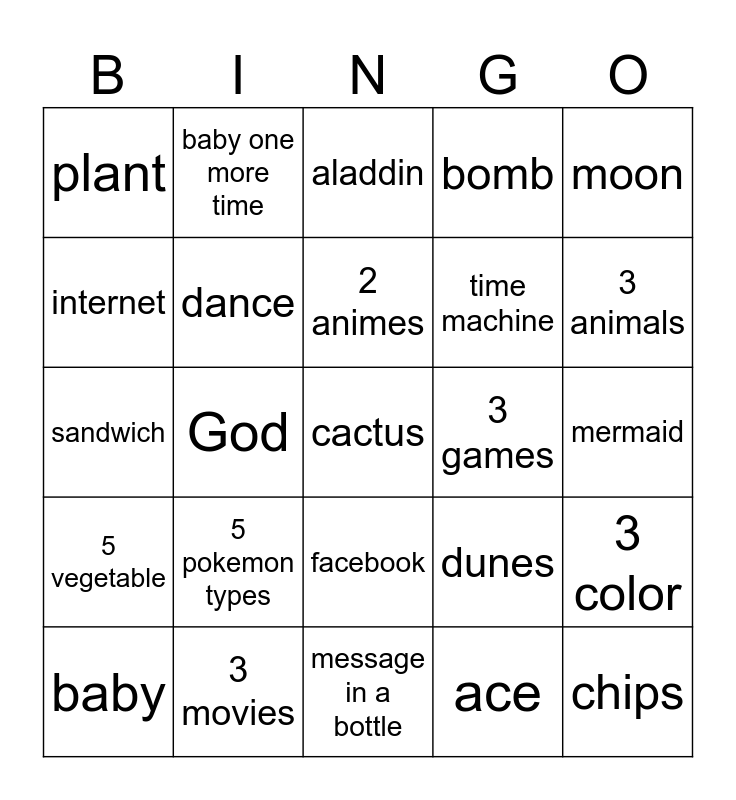 | B | I | N | G | O |
|---|---|---|---|---|
| plant | baby one more time | aladdin | bomb | moon |
| internet | dance | 2 animes | time machine | 3 animals |
| sandwich | God | cactus | 3 games | mermaid |
| 5 vegetable | 5 pokemon types | facebook | dunes | 3 color |
| baby | 3 movies | message in a bottle | ace | chips |